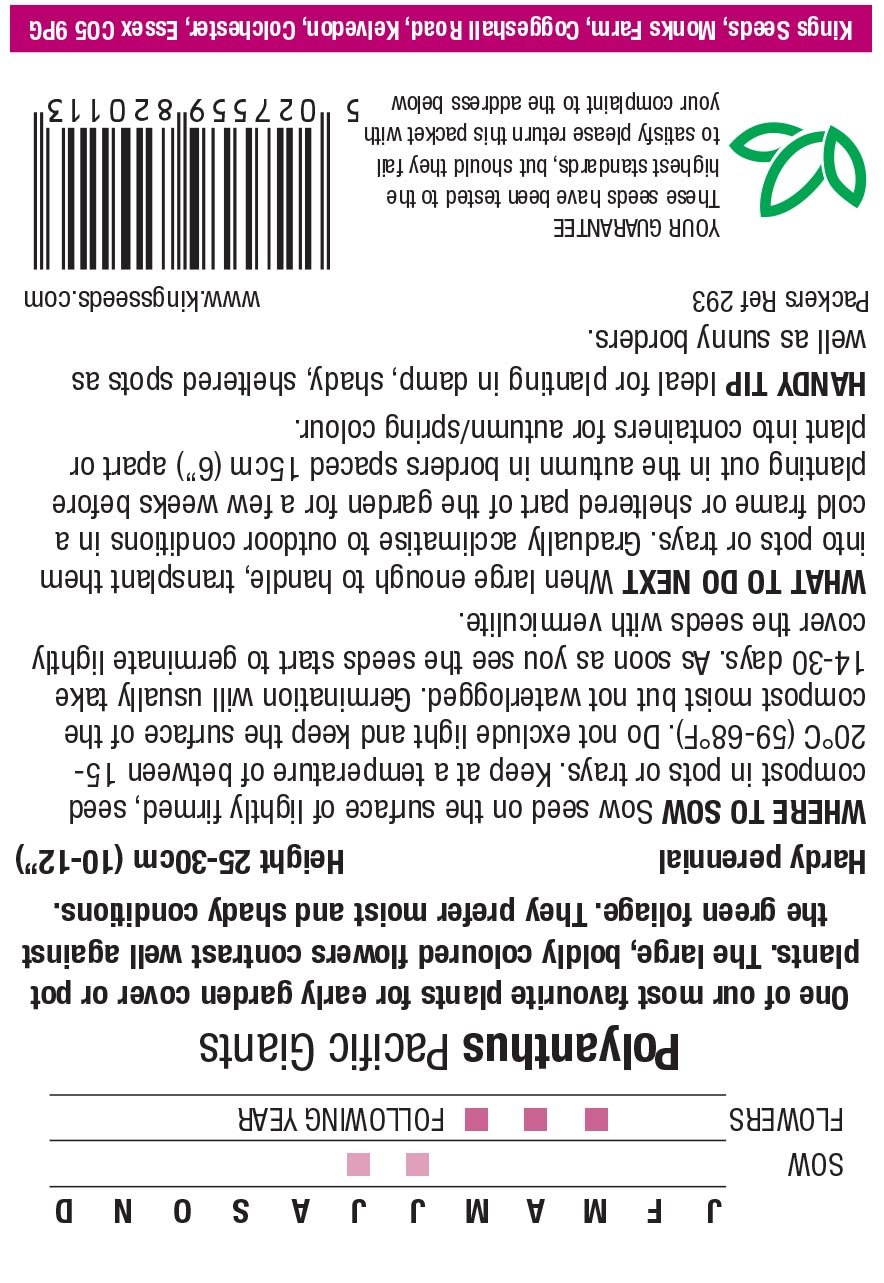 J F M A M J J A S O N D

SOW

FLOWERS FOLLOWING YEAR

Polyanthus Pacific Giants

One of our most favourite plants for early garden cover or pot plants. The large, boldly coloured flowers contrast well against the green foliage. They prefer moist and shady conditions.

Hardy perennial Height 25-30cm (10-12")

WHERE TO SOW Sow seed on the surface of lightly firmed, seed compost in pots or trays. Keep at a temperature of between 15-20°C (59-68°F). Do not exclude light and keep the surface of the compost moist but not waterlogged. Germination will usually take 14-30 days. As soon as you see the seeds start to germinate lightly cover the seeds with vermiculite.

WHAT TO DO NEXT When large enough to handle, transplant them into pots or trays. Gradually acclimatise to outdoor conditions in a cold frame or sheltered part of the garden for a few weeks before planting out in the autumn in borders spaced 15cm (6") apart or plant into containers for autumn/spring colour.

HANDY TIP Ideal for planting in damp, shady, sheltered spots as well as sunny borders.

Packers Ref 293

www.kingsseeds.com

YOUR GUARANTEE
These seeds have been tested to the highest standards, but should they fail to satisfy please return this packet with your complaint to the address below

5 027559 820113

Kings Seeds, Monks Farm, Coggeshall Road, Kelvedon, Colchester, Essex CO5 9PG